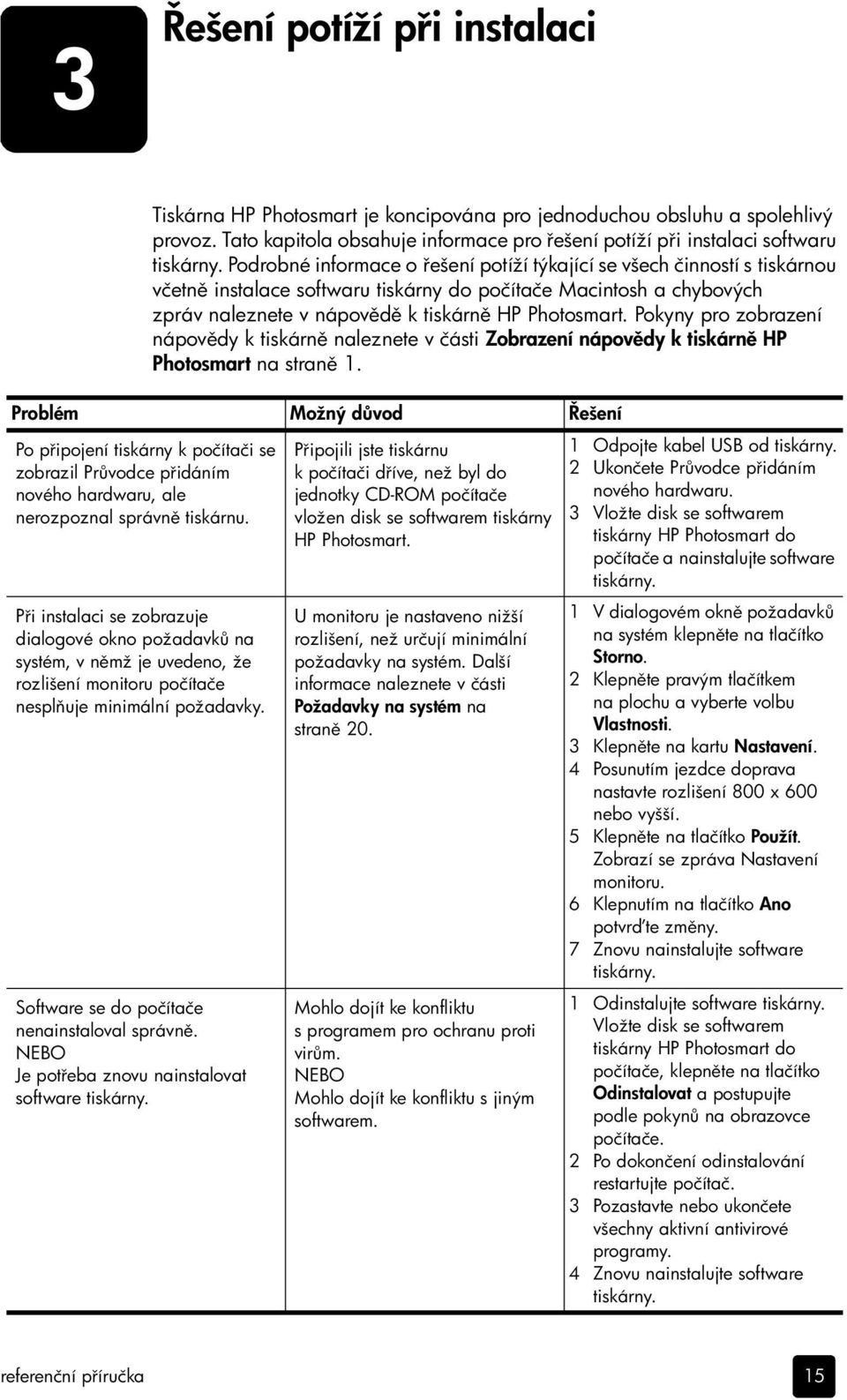 3

Řešení potíží při instalaci

Tiskárna HP Photosmart je koncipována pro jednoduchou obsluhu a spolehlivý provoz. Tato kapitola obsahuje informace pro řešení potíží při instalaci softwaru tiskárny. Podrobné informace o řešení potíží týkající se všech činností s tiskárnou včetně instalace softwaru tiskárny do počítače Macintosh a chybových zpráv naleznete v nápovědě k tiskárně HP Photosmart. Pokyny pro zobrazení nápovědy k tiskárně naleznete v části Zobrazení nápovědy k tiskárně HP Photosmart na straně 1.

| Problém | Možný důvod | Řešení |
|---|---|---|
| Po připojení tiskárny k počítači se zobrazil Průvodce přidáním nového hardwaru, ale nerozpoznal správně tiskárnu. | Připojili jste tiskárnu k počítači dříve, než byl do jednotky CD-ROM počítače vložen disk se softwarem tiskárny HP Photosmart. | 1 Odpojte kabel USB od tiskárny. 2 Ukončete Průvodce přidáním nového hardwaru. 3 Vložte disk se softwarem tiskárny HP Photosmart do počítače a nainstalujte software tiskárny. |
| Při instalaci se zobrazuje dialogové okno požadavků na systém, v němž je uvedeno, že rozlišení monitoru počítače nesplňuje minimální požadavky. | U monitoru je nastaveno nižší rozlišení, než určují minimální požadavky na systém. Další informace naleznete v části Požadavky na systém na straně 20. | 1 V dialogovém okně požadavků na systém klepněte na tlačítko Storno. 2 Klepněte pravým tlačítkem na plochu a vyberte volbu Vlastnosti. 3 Klepněte na kartu Nastavení. 4 Posunutím jezdce doprava nastavte rozlišení 800 x 600 nebo vyšší. 5 Klepněte na tlačítko Použít. Zobrazí se zpráva Nastavení monitoru. 6 Klepnutím na tlačítko Ano potvrďte změny. 7 Znovu nainstalujte software tiskárny. |
| Software se do počítače nenainstaloval správně. NEBO Je potřeba znovu nainstalovat software tiskárny. | Mohlo dojít ke konfliktu s programem pro ochranu proti virům. NEBO Mohlo dojít ke konfliktu s jiným softwarem. | 1 Odinstalujte software tiskárny. Vložte disk se softwarem tiskárny HP Photosmart do počítače, klepněte na tlačítko Odinstalovat a postupujte podle pokynů na obrazovce počítače. 2 Po dokončení odinstalování restartujte počítač. 3 Pozastavte nebo ukončete všechny aktivní antivirové programy. 4 Znovu nainstalujte software tiskárny. |

referenční příručka

15